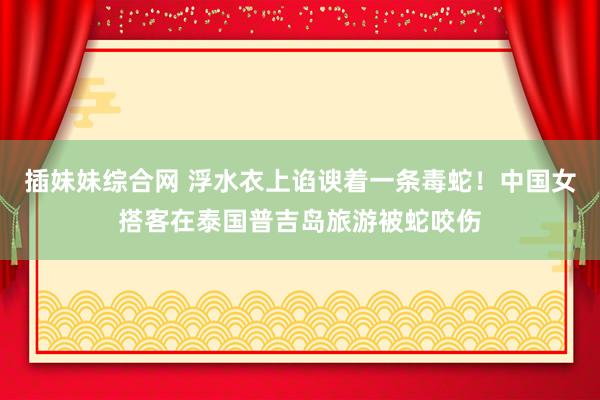 插妹妹综合网 浮水衣上谄谀着一条毒蛇！中国女搭客在泰国普吉岛旅游被蛇咬伤